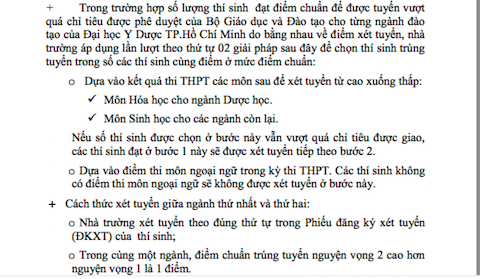 + Trong trường hợp số lượng thí sinh đạt điểm chuẩn để được tuyển vượt quá chỉ tiêu được phê duyệt của Bộ Giáo dục và Đào tạo cho từng ngành đào tạo của Đại học Y Dược TP.Hồ Chí Minh do bằng nhau về điểm xét tuyển, nhà trường áp dụng lần lượt theo thứ tự 02 giải pháp sau đây để chọn thí sinh trúng tuyển trong số các thí sinh cùng điểm ở mức điểm chuẩn:

o Dựa vào kết quả thi THPT các môn sau để xét tuyển từ cao xuống thấp:

✓ Môn Hóa học cho ngành Dược học.

✓ Môn Sinh học cho các ngành còn lại.

Nếu số thí sinh được chọn ở bước này vẫn vượt quá chỉ tiêu được giao, các thí sinh đạt ở bước 1 này sẽ được xét tuyển tiếp theo bước 2.

o Dựa vào điểm thi môn ngoại ngữ trong kỳ thi THPT. Các thí sinh không có điểm thi môn ngoại ngữ sẽ không được xét tuyển ở bước này.

+ Cách thức xét tuyển giữa ngành thứ nhất và thứ hai:

o Nhà trường xét tuyển theo đúng thứ tự trong Phiếu đăng ký xét tuyển (ĐKXT) của thí sinh;

o Trong cùng một ngành, điểm chuẩn trúng tuyển nguyện vọng 2 cao hơn nguyện vọng 1 là 1 điểm.